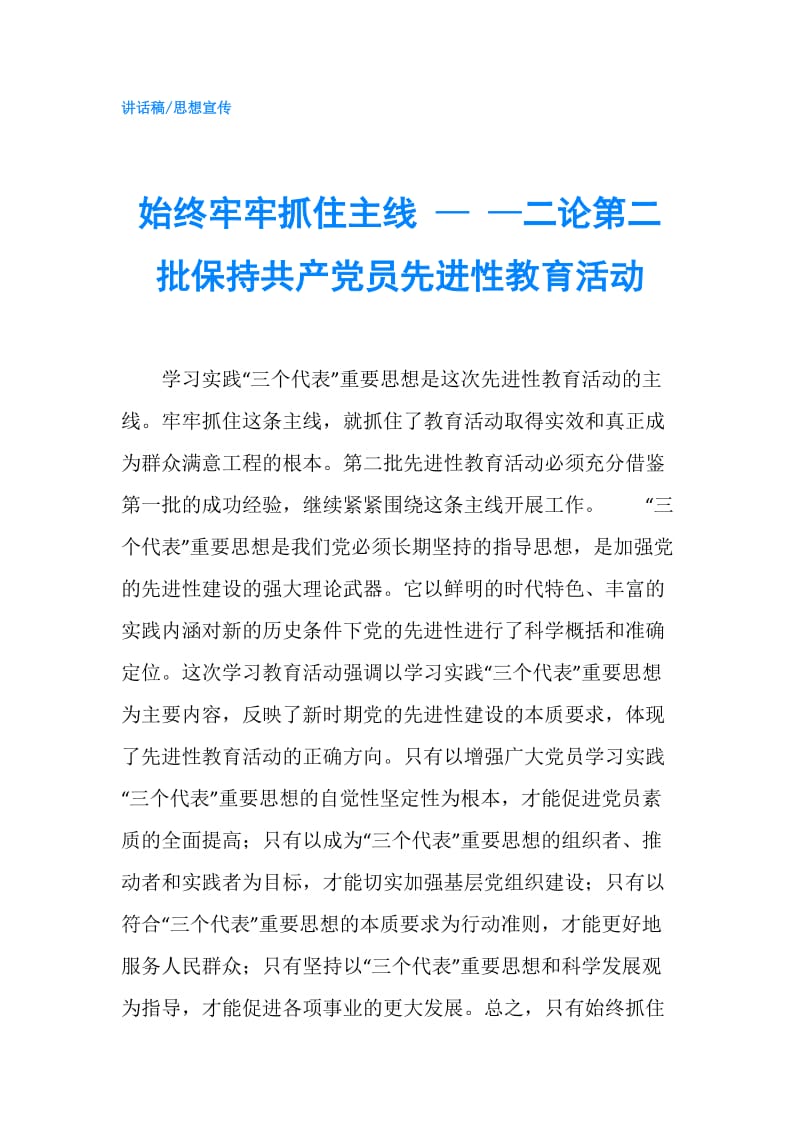 讲话稿/思想宣传

始终牢牢抓住主线 — —二论第二批保持共产党员先进性教育活动

学习实践“三个代表”重要思想是这次先进性教育活动的主线。牢牢抓住这条主线，就抓住了教育活动取得实效和真正成为群众满意工程的根本。第二批先进性教育活动必须充分借鉴第一批的成功经验，继续紧紧围绕这条主线开展工作。　　“三个代表”重要思想是我们党必须长期坚持的指导思想，是加强党的先进性建设的强大理论武器。它以鲜明的时代特色、丰富的实践内涵对新的历史条件下党的先进性进行了科学概括和准确定位。这次学习教育活动强调以学习实践“三个代表”重要思想为主要内容，反映了新时期党的先进性建设的本质要求，体现了先进性教育活动的正确方向。只有以增强广大党员学习实践“三个代表”重要思想的自觉性坚定性为根本，才能促进党员素质的全面提高；只有以成为“三个代表”重要思想的组织者、推动者和实践者为目标，才能切实加强基层党组织建设；只有以符合“三个代表”重要思想的本质要求为行动准则，才能更好地服务人民群众；只有坚持以“三个代表”重要思想和科学发展观为指导，才能促进各项事业的更大发展。总之，只有始终抓住